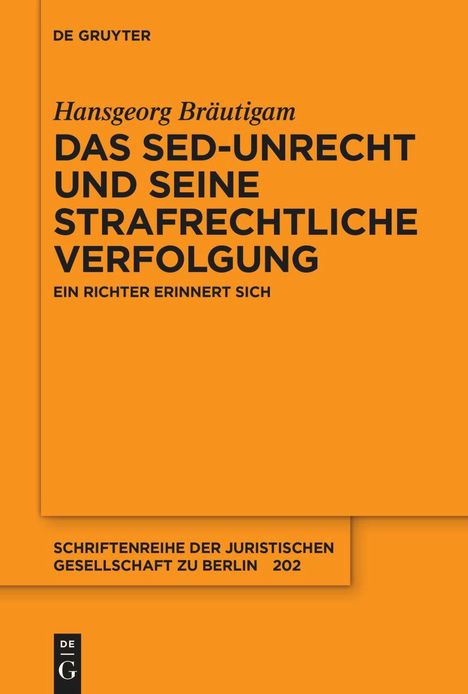 DE GRUYTER

Hansgeorg Bräutigam

DAS SED-UNRECHT UND SEINE STRAFRECHTLICHE VERFOLGUNG

EIN RICHTER ERINNERT SICH

SCHRIFTENREIHE DER JURISTISCHEN GESELLSCHAFT ZU BERLIN 202

DE G